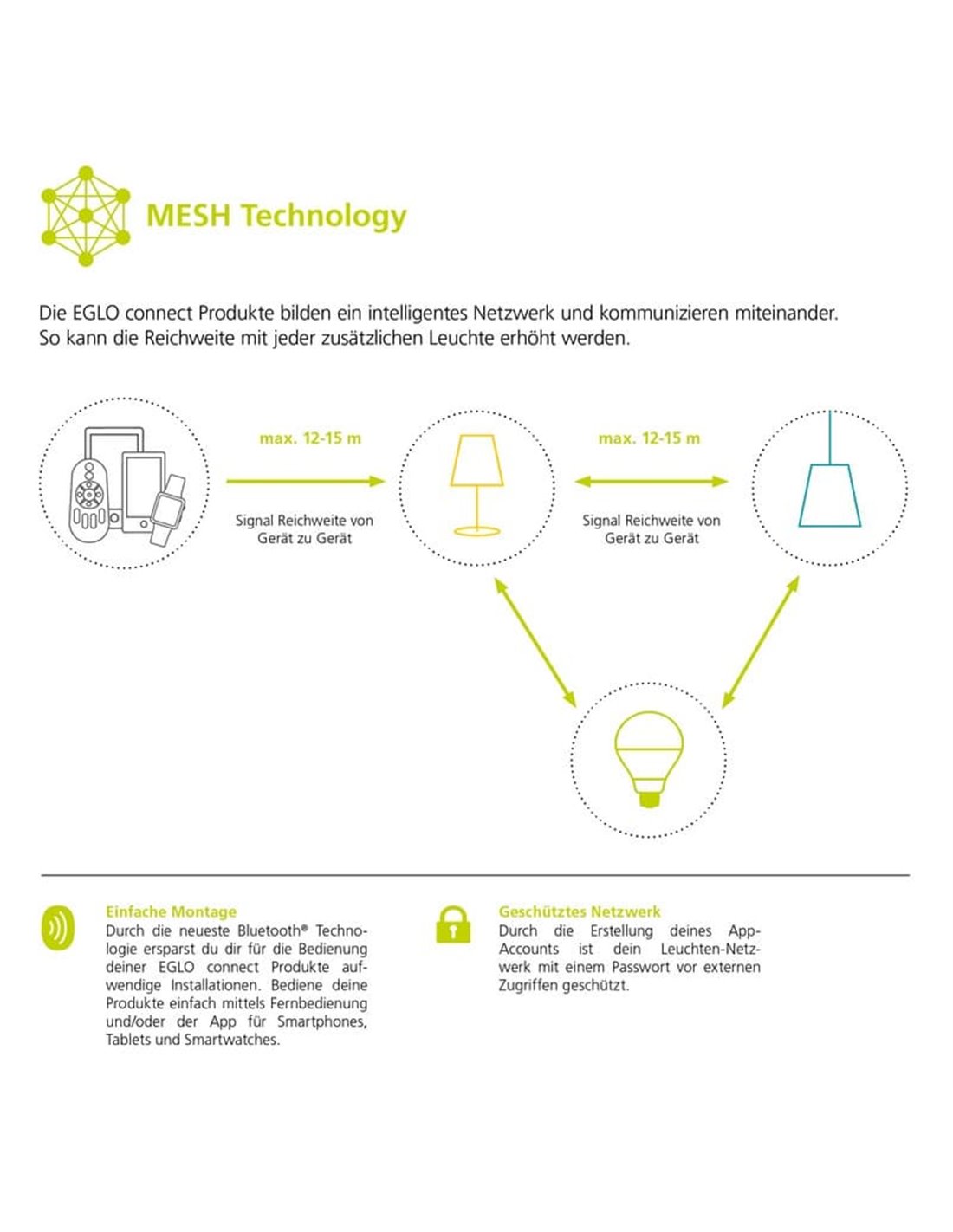 MESH Technology

Die EGLO connect Produkte bilden ein intelligentes Netzwerk und kommunizieren miteinander. So kann die Reichweite mit jeder zusätzlichen Leuchte erhöht werden.

max. 12-15 m

Signal Reichweite von Gerät zu Gerät

max. 12-15 m

Signal Reichweite von Gerät zu Gerät

Einfache Montage
Durch die neueste Bluetooth® Technologie ersparst du dir für die Bedienung deiner EGLO connect Produkte aufwendige Installationen. Bediene deine Produkte einfach mittels Fernbedienung und/oder der App für Smartphones, Tablets und Smartwatches.

Geschütztes Netzwerk
Durch die Erstellung deines App-Accounts ist dein Leuchten-Netzwerk mit einem Passwort vor externen Zugriffen geschützt.